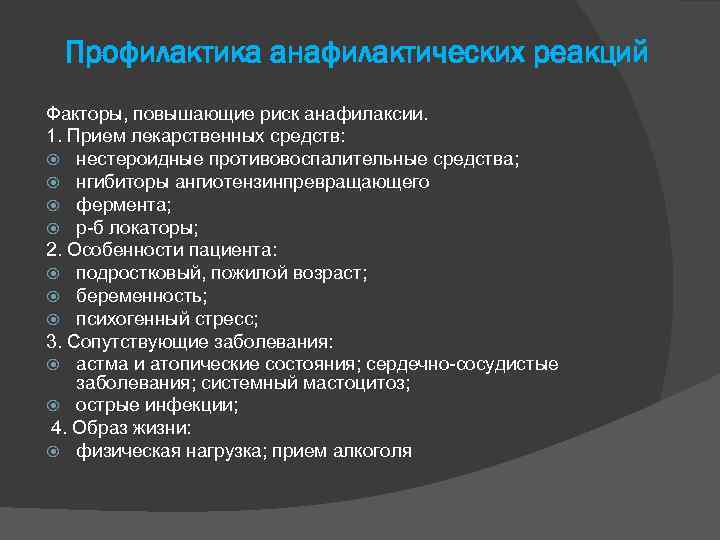 Профилактика анафилактических реакций

Факторы, повышающие риск анафилаксии.
1. Прием лекарственных средств:
нестероидные противовоспалительные средства;
нгибиторы ангиотензинпревращающего
фермента;
р-б локаторы;
2. Особенности пациента:
подростковый, пожилой возраст;
беременность;
психогенный стресс;
3. Сопутствующие заболевания:
астма и атопические состояния; сердечно-сосудистые заболевания; системный мастоцитоз;
острые инфекции;
4. Образ жизни:
физическая нагрузка; прием алкоголя